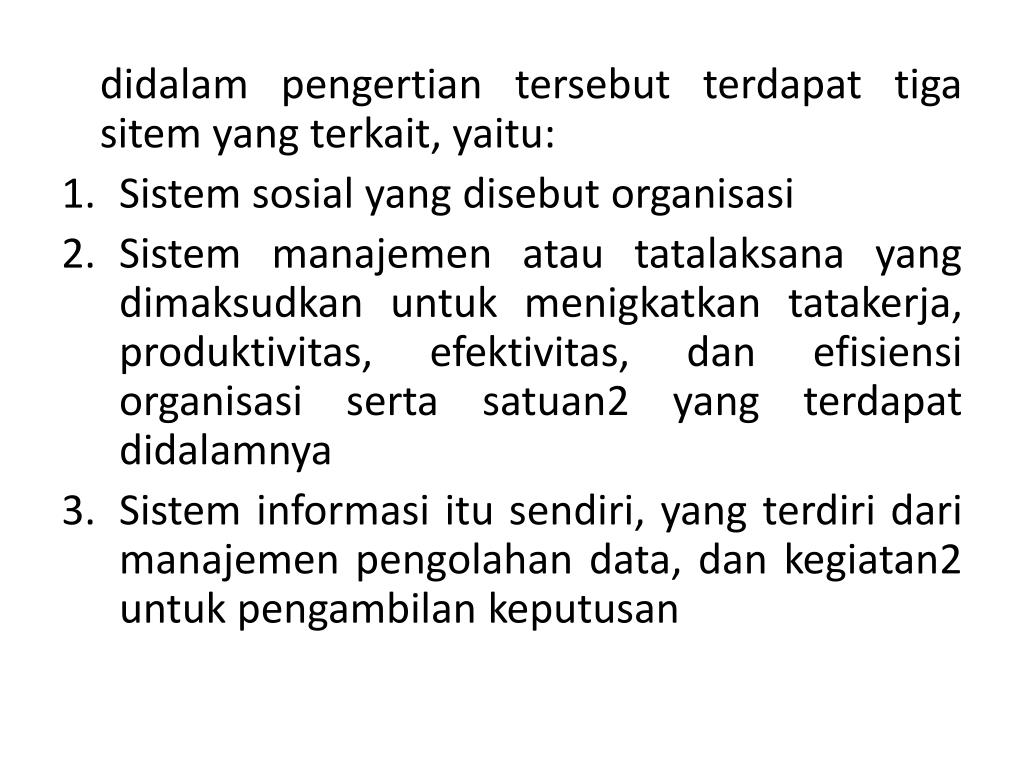 didalam pengertian tersebut terdapat tiga sitem yang terkait, yaitu:

1. Sistem sosial yang disebut organisasi
2. Sistem manajemen atau tatalaksana yang dimaksudkan untuk menigkatkan tatakerja, produktivitas, efektivitas, dan efisiensi organisasi serta satuan2 yang terdapat didalamnya
3. Sistem informasi itu sendiri, yang terdiri dari manajemen pengolahan data, dan kegiatan2 untuk pengambilan keputusan